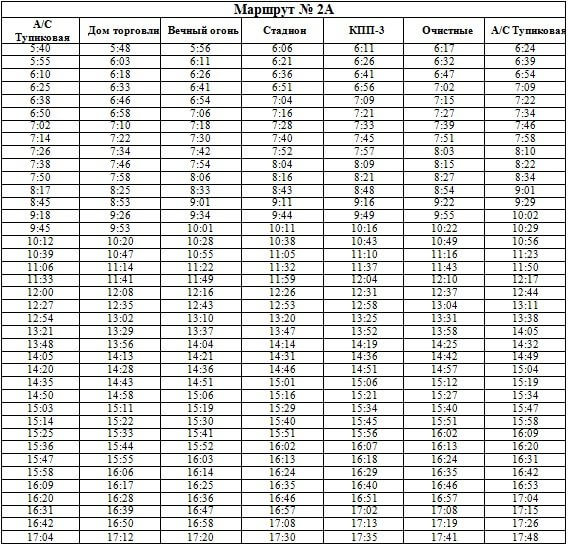 Маршрут № 2А

| А/С Тупиковая | Дом торговли | Вечный огонь | Стадион | КПП-3 | Очистные | А/С Тупиковая |
|---|---|---|---|---|---|---|
| 5:40 | 5:48 | 5:56 | 6:06 | 6:11 | 6:17 | 6:24 |
| 5:55 | 6:03 | 6:11 | 6:21 | 6:26 | 6:32 | 6:39 |
| 6:10 | 6:18 | 6:26 | 6:36 | 6:41 | 6:47 | 6:54 |
| 6:25 | 6:33 | 6:41 | 6:51 | 6:56 | 7:02 | 7:09 |
| 6:38 | 6:46 | 6:54 | 7:04 | 7:09 | 7:15 | 7:22 |
| 6:50 | 6:58 | 7:06 | 7:16 | 7:21 | 7:27 | 7:34 |
| 7:02 | 7:10 | 7:18 | 7:28 | 7:33 | 7:39 | 7:46 |
| 7:14 | 7:22 | 7:30 | 7:40 | 7:45 | 7:51 | 7:58 |
| 7:26 | 7:34 | 7:42 | 7:52 | 7:57 | 8:03 | 8:10 |
| 7:38 | 7:46 | 7:54 | 8:04 | 8:09 | 8:15 | 8:22 |
| 7:50 | 7:58 | 8:06 | 8:16 | 8:21 | 8:27 | 8:34 |
| 8:17 | 8:25 | 8:33 | 8:43 | 8:48 | 8:54 | 9:01 |
| 8:45 | 8:53 | 9:01 | 9:11 | 9:16 | 9:22 | 9:29 |
| 9:18 | 9:26 | 9:34 | 9:44 | 9:49 | 9:55 | 10:02 |
| 9:45 | 9:53 | 10:01 | 10:11 | 10:16 | 10:22 | 10:29 |
| 10:12 | 10:20 | 10:28 | 10:38 | 10:43 | 10:49 | 10:56 |
| 10:39 | 10:47 | 10:55 | 11:05 | 11:10 | 11:16 | 11:23 |
| 11:06 | 11:14 | 11:22 | 11:32 | 11:37 | 11:43 | 11:50 |
| 11:33 | 11:41 | 11:49 | 11:59 | 12:04 | 12:10 | 12:17 |
| 12:00 | 12:08 | 12:16 | 12:26 | 12:31 | 12:37 | 12:44 |
| 12:27 | 12:35 | 12:43 | 12:53 | 12:58 | 13:04 | 13:11 |
| 12:54 | 13:02 | 13:10 | 13:20 | 13:25 | 13:31 | 13:38 |
| 13:21 | 13:29 | 13:37 | 13:47 | 13:52 | 13:58 | 14:05 |
| 13:48 | 13:56 | 14:04 | 14:14 | 14:19 | 14:25 | 14:32 |
| 14:05 | 14:13 | 14:21 | 14:31 | 14:36 | 14:42 | 14:49 |
| 14:20 | 14:28 | 14:36 | 14:46 | 14:51 | 14:57 | 15:04 |
| 14:35 | 14:43 | 14:51 | 15:01 | 15:06 | 15:12 | 15:19 |
| 14:50 | 14:58 | 15:06 | 15:16 | 15:21 | 15:27 | 15:34 |
| 15:03 | 15:11 | 15:19 | 15:29 | 15:34 | 15:40 | 15:47 |
| 15:14 | 15:22 | 15:30 | 15:40 | 15:45 | 15:51 | 15:58 |
| 15:25 | 15:33 | 15:41 | 15:51 | 15:56 | 16:02 | 16:09 |
| 15:36 | 15:44 | 15:52 | 16:02 | 16:07 | 16:13 | 16:20 |
| 15:47 | 15:55 | 16:03 | 16:13 | 16:18 | 16:24 | 16:31 |
| 15:58 | 16:06 | 16:14 | 16:24 | 16:29 | 16:35 | 16:42 |
| 16:09 | 16:17 | 16:25 | 16:35 | 16:40 | 16:46 | 16:53 |
| 16:20 | 16:28 | 16:36 | 16:46 | 16:51 | 16:57 | 17:04 |
| 16:31 | 16:39 | 16:47 | 16:57 | 17:02 | 17:08 | 17:15 |
| 16:42 | 16:50 | 16:58 | 17:08 | 17:13 | 17:19 | 17:26 |
| 17:04 | 17:12 | 17:20 | 17:30 | 17:35 | 17:41 | 17:48 |